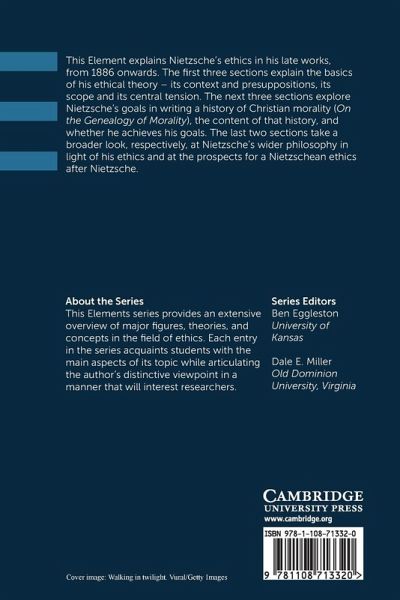 This Element explains Nietzsche's ethics in his late works, from 1886 onwards. The first three sections explain the basics of his ethical theory – its context and presuppositions, its scope and its central tension. The next three sections explore Nietzsche's goals in writing a history of Christian morality (On the Genealogy of Morality), the content of that history, and whether he achieves his goals. The last two sections take a broader look, respectively, at Nietzsche's wider philosophy in light of his ethics and at the prospects for a Nietzschean ethics after Nietzsche.

About the Series
This Elements series provides an extensive overview of major figures, theories, and concepts in the field of ethics. Each entry in the series acquaints students with the main aspects of its topic while articulating the author's distinctive viewpoint in a manner that will interest researchers.

Series Editors
Ben Eggleston
University of Kansas

Dale E. Miller
Old Dominion University, Virginia

CAMBRIDGE
UNIVERSITY PRESS
www.cambridge.org

ISBN 978-1-108-71332-0

9 781108 713320 >

Cover image: Walking in twilight. Vural/Getty Images